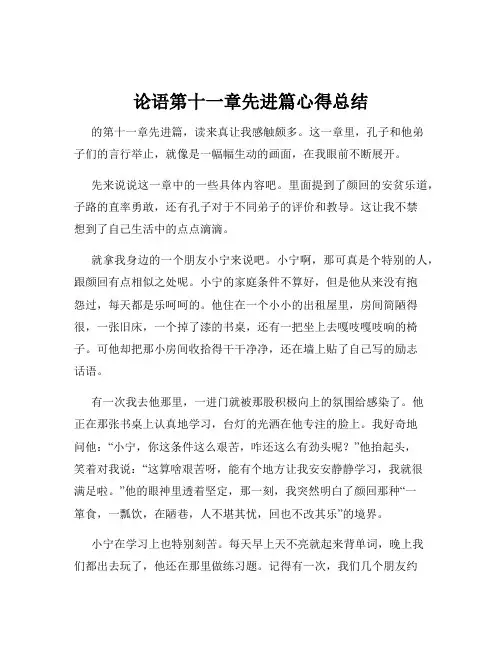 论语第十一章先进篇心得总结

的第十一章先进篇，读来真让我感触颇多。这一章里，孔子和他弟子们的言行举止，就像是一幅幅生动的画面，在我眼前不断展开。

先来说说这一章中的一些具体内容吧。里面提到了颜回的安贫乐道，子路的直率勇敢，还有孔子对于不同弟子的评价和教导。这让我不禁想到了自己生活中的点点滴滴。

就拿我身边的一个朋友小宁来说吧。小宁啊，那可真是个特别的人，跟颜回有点相似之处呢。小宁的家庭条件不算好，但是他从来没有抱怨过，每天都是乐呵呵的。他住在一个小小的出租屋里，房间简陋得很，一张旧床，一个掉了漆的书桌，还有一把坐上去嘎吱嘎吱响的椅子。可他却把那小房间收拾得干干净净，还在墙上贴了自己写的励志话语。

有一次我去他那里，一进门就被那股积极向上的氛围给感染了。他正在那张书桌上认真地学习，台灯的光洒在他专注的脸上。我好奇地问他：“小宁，你这条件这么艰苦，咋还这么有劲头呢？”他抬起头，笑着对我说：“这算啥艰苦呀，能有个地方让我安安静静学习，我就很满足啦。”他的眼神里透着坚定，那一刻，我突然明白了颜回那种“一箪食，一瓢饮，在陋巷，人不堪其忧，回也不改其乐”的境界。

小宁在学习上也特别刻苦。每天早上天不亮就起来背单词，晚上我们都出去玩了，他还在那里做练习题。记得有一次，我们几个朋友约